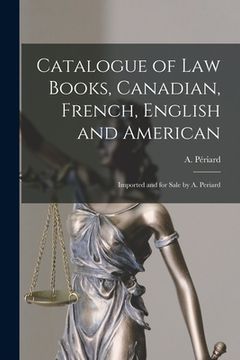 Catalogue of Law Books, Canadian, French, English and American

A. Périard

Imported and for Sale by A. Periard